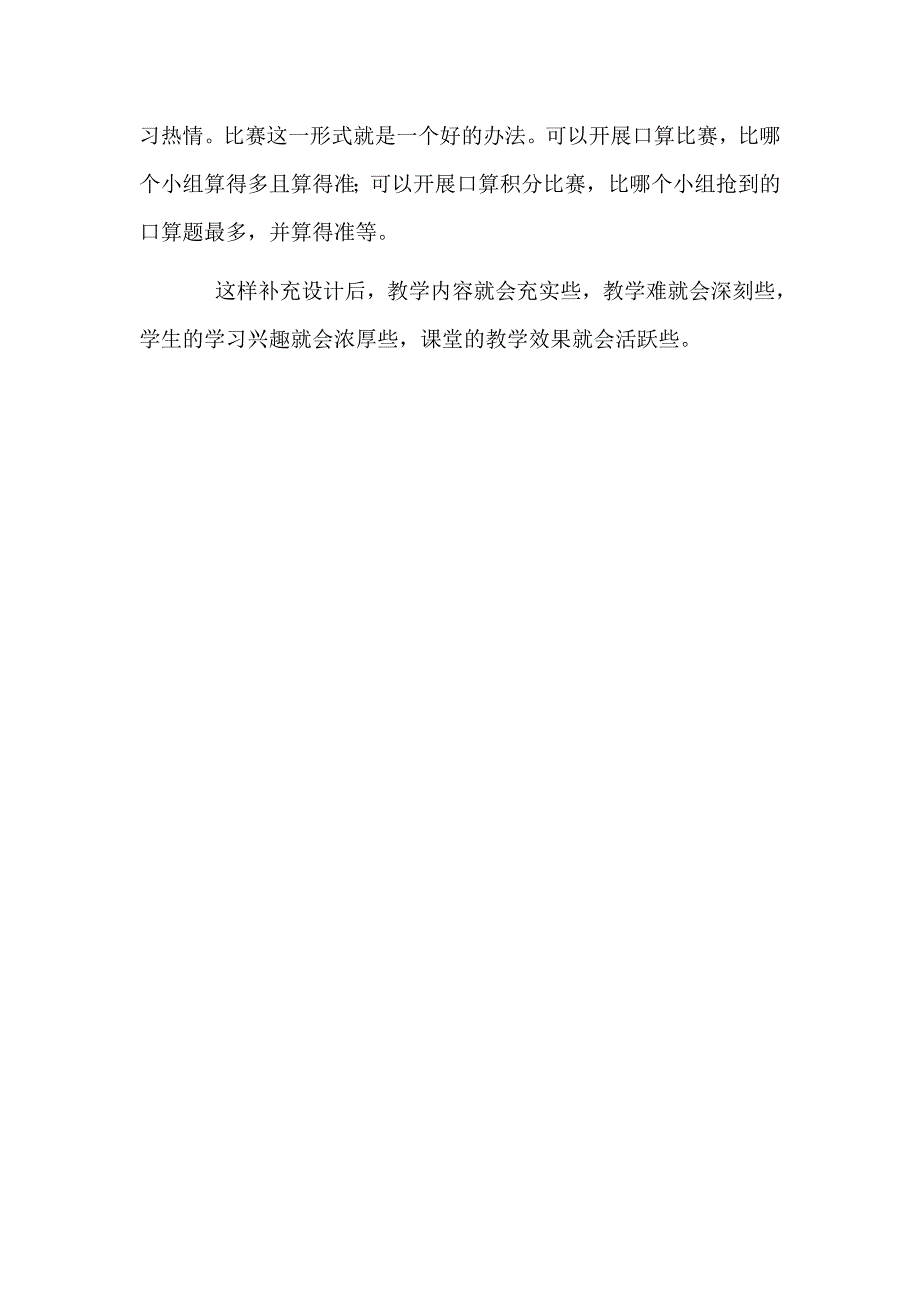 习热情。比赛这一形式就是一个好的办法。可以开展口算比赛，比哪个小组算得多且算得准;可以开展口算积分比赛，比哪个小组抢到的口算题最多，并算得准等。

这样补充设计后，教学内容就会充实些，教学难就会深刻些，学生的学习兴趣就会浓厚些，课堂的教学效果就会活跃些。